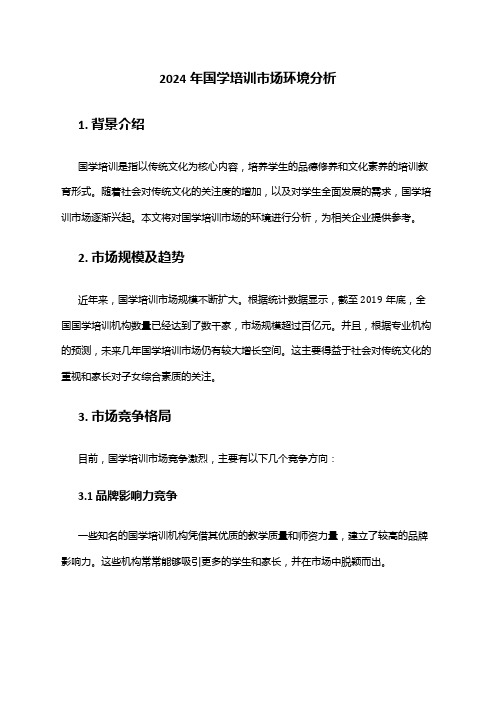 2024 年国学培训市场环境分析

1. 背景介绍

国学培训是指以传统文化为核心内容，培养学生的品德修养和文化素养的培训教育形式。随着社会对传统文化的关注度的增加，以及对学生全面发展的需求，国学培训市场逐渐兴起。本文将对国学培训市场的环境进行分析，为相关企业提供参考。

2. 市场规模及趋势

近年来，国学培训市场规模不断扩大。根据统计数据显示，截至 2019 年底，全国国学培训机构数量已经达到了数千家，市场规模超过百亿元。并且，根据专业机构的预测，未来几年国学培训市场仍有较大增长空间。这主要得益于社会对传统文化的重视和家长对子女综合素质的关注。

3. 市场竞争格局

目前，国学培训市场竞争激烈，主要有以下几个竞争方向：

3.1 品牌影响力竞争

一些知名的国学培训机构凭借其优质的教学质量和师资力量，建立了较高的品牌影响力。这些机构常常能够吸引更多的学生和家长，并在市场中脱颖而出。